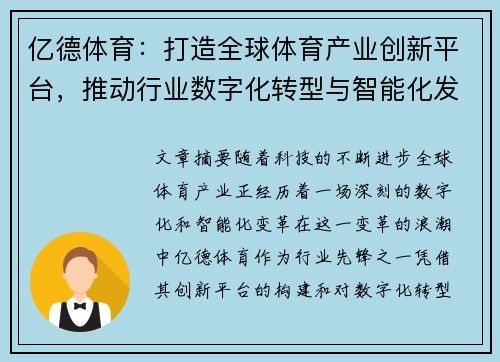 亿德体育：打造全球体育产业创新平台，推动行业数字化转型与智能化发

文章摘要随着科技的不断进步全球体育产业正经历着一场深刻的数字化和智能化变革在这一变革的浪潮中亿德体育作为行业先锋之一凭借其创新平台的构建和对数字化转型